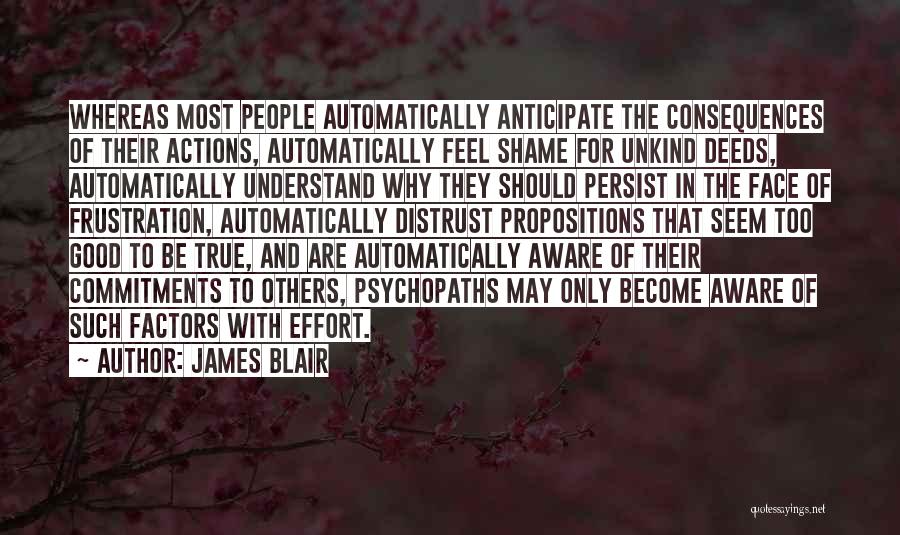 WHEREAS MOST PEOPLE AUTOMATICALLY ANTICIPATE THE CONSEQUENCES OF THEIR ACTIONS, AUTOMATICALLY FEEL SHAME FOR UNKIND DEEDS, AUTOMATICALLY UNDERSTAND WHY THEY SHOULD PERSIST IN THE FACE OF FRUSTRATION, AUTOMATICALLY DISTRUST PROPOSITIONS THAT SEEM TOO GOOD TO BE TRUE, AND ARE AUTOMATICALLY AWARE OF THEIR COMMITMENTS TO OTHERS, PSYCHOPATHS MAY ONLY BECOME AWARE OF SUCH FACTORS WITH EFFORT.

~ AUTHOR: JAMES BLAIR

quotessayings.net